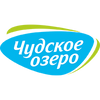 Чудское озеро